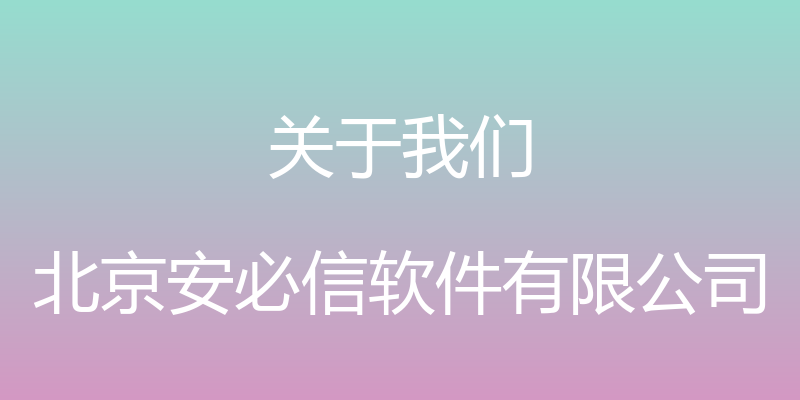 关于我们

北京安必信软件有限公司